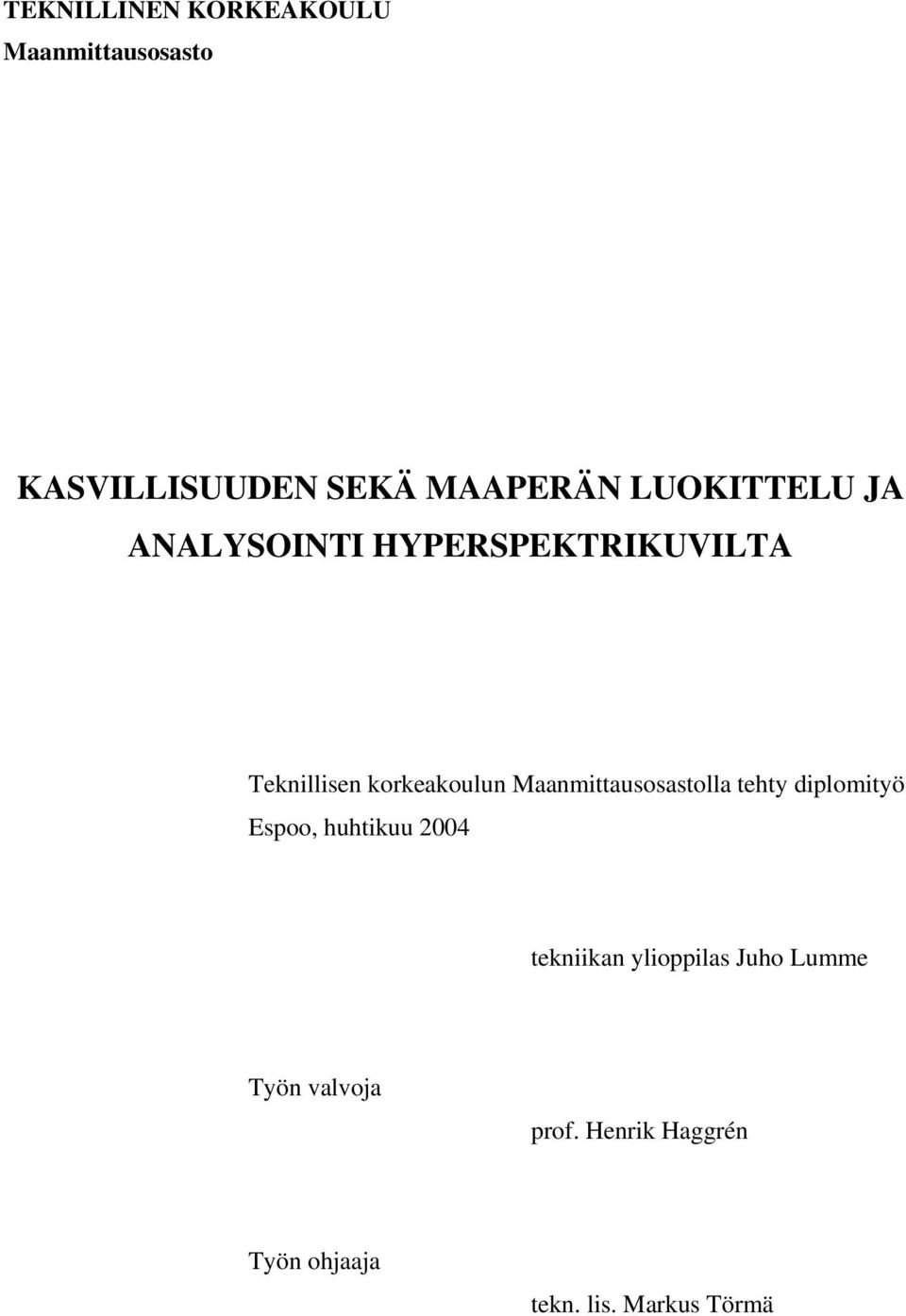 TEKNILLINEN KORKEAKOULU
Maanmittausosasto

KASVILLISUUDEN SEKÄ MAAPERÄN LUOKITTELU JA ANALYSOINTI HYPERSPEKTRIKUVILTA

Teknillisen korkeakoulun Maanmittausosastolla tehty diplomityö
Espoo, huhtikuu 2004

tekniikan ylioppilas Juho Lumme

Työn valvoja
prof. Henrik Haggrén

Työn ohjaaja
tekn. lis. Markus Törmä